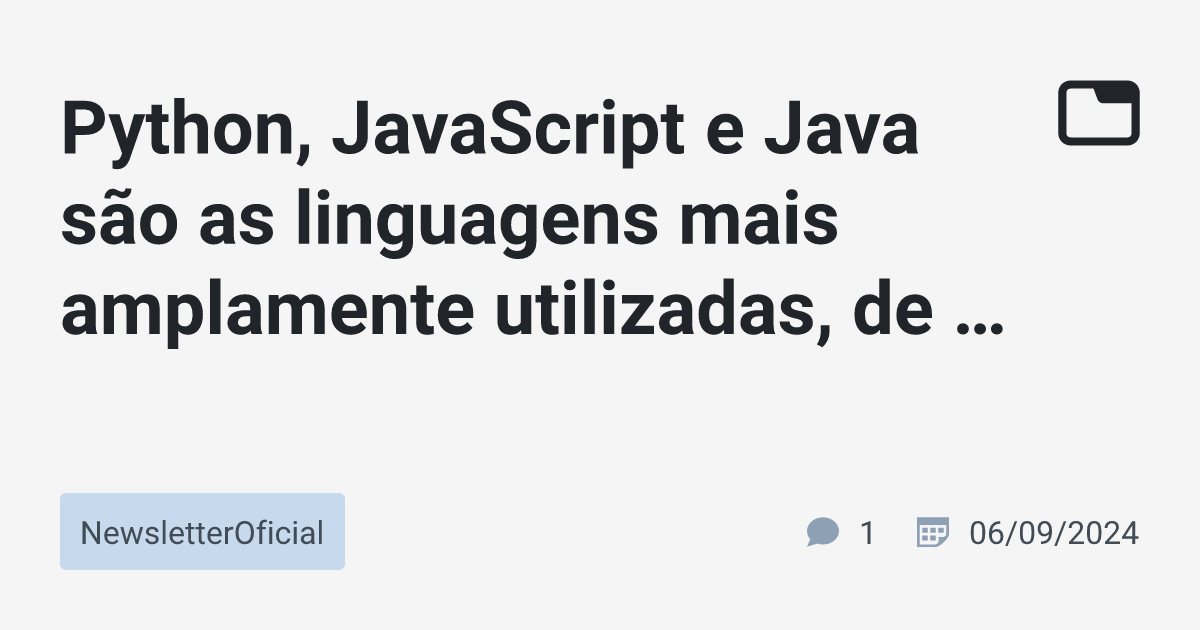 Python, JavaScript e Java são as linguagens mais amplamente utilizadas, de …

NewsletterOficial

1

06/09/2024